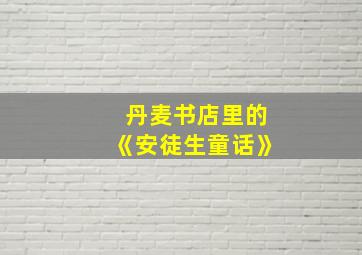 丹麦书店里的
《安徒生童话》